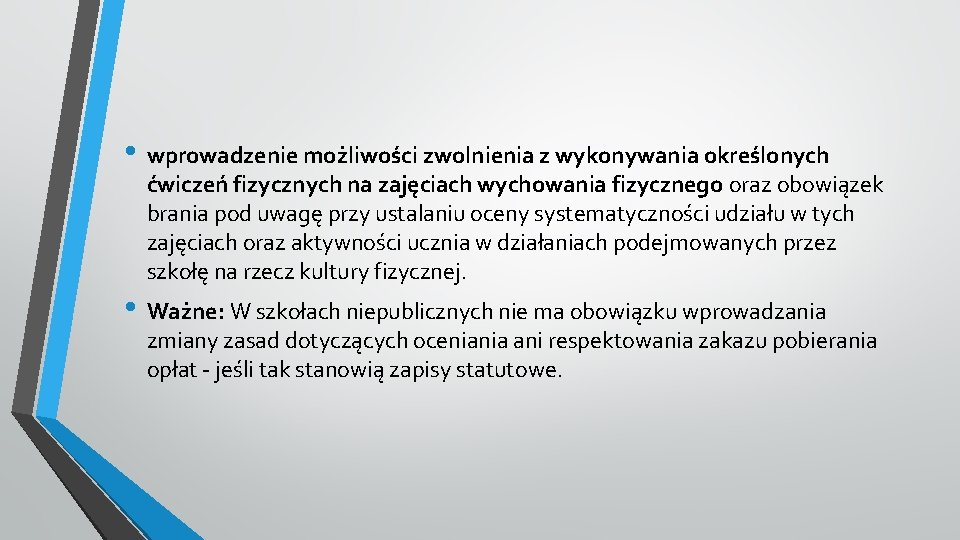 • wprowadzenie możliwości zwolnienia z wykonywania określonych ćwiczeń fizycznych na zajęciach wychowania fizycznego oraz obowiązek brania pod uwagę przy ustalaniu oceny systematyczności udziału w tych zajęciach oraz aktywności ucznia w działaniach podejmowanych przez szkołę na rzecz kultury fizycznej.

• Ważne: W szkołach niepublicznych nie ma obowiązku wprowadzania zmiany zasad dotyczących oceniania ani respektowania zakazu pobierania opłat - jeśli tak stanowią zapisy statutowe.